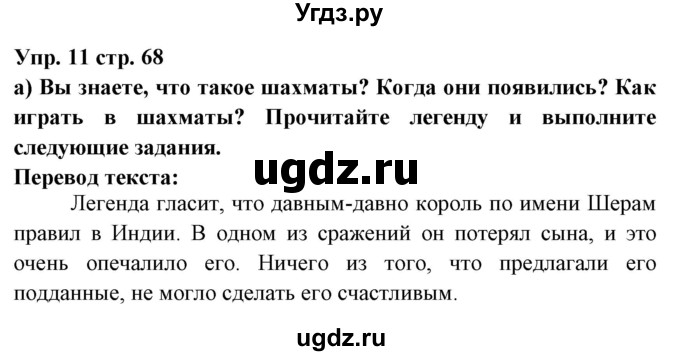 Угдз.ру

Упр. 11 стр. 68

а) Вы знаете, что такое шахматы? Когда они появились? Как играть в шахматы? Прочитайте легенду и выполните следующие задания.

ugdz.ru

Перевод текста:

Легенда гласит, что давным-давно король по имени Шерам правил в Индии. В одном из сражений он потерял сына, и это очень опечалило его. Ничего из того, что предлагали его подданные, не могло сделать его счастливым.

ugdz.ru